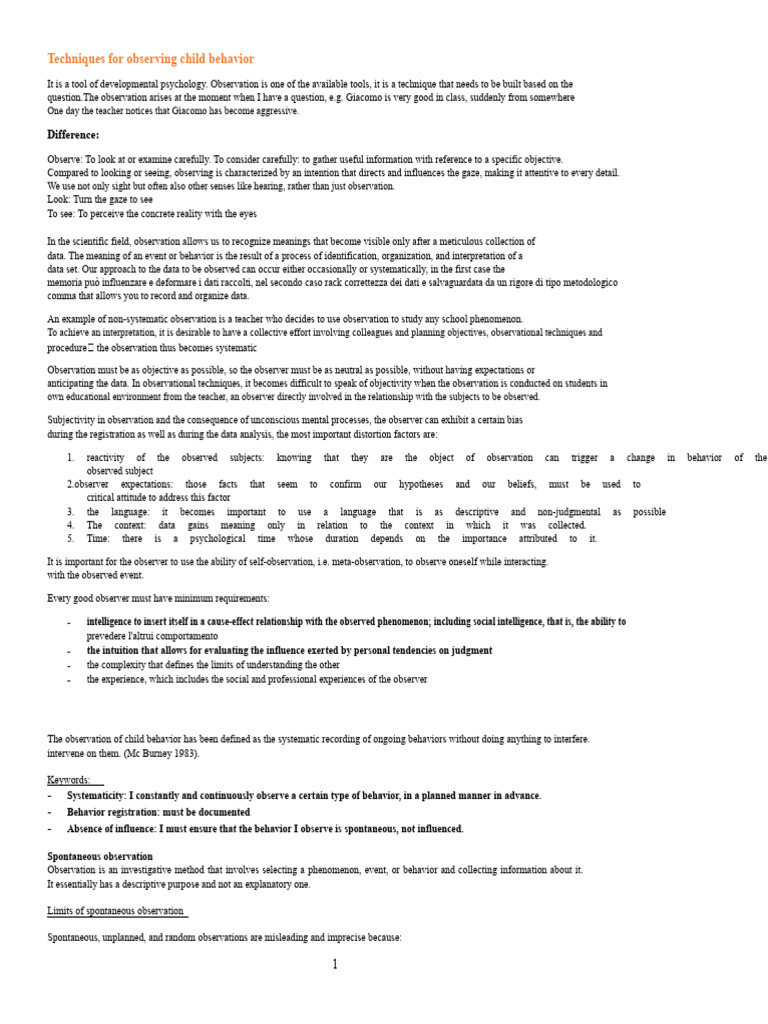 Techniques for observing child behavior

It is a tool of developmental psychology. Observation is one of the available tools, it is a technique that needs to be built based on the question.The observation arises at the moment when I have a question, e.g. Giacomo is very good in class, suddenly from somewhere One day the teacher notices that Giacomo has become aggressive.

Difference:

Observe: To look at or examine carefully. To consider carefully: to gather useful information with reference to a specific objective.
Compared to looking or seeing, observing is characterized by an intention that directs and influences the gaze, making it attentive to every detail.
We use not only sight but often also other senses like hearing, rather than just observation.
Look: Turn the gaze to see
To see: To perceive the concrete reality with the eyes

In the scientific field, observation allows us to recognize meanings that become visible only after a meticulous collection of data. The meaning of an event or behavior is the result of a process of identification, organization, and interpretation of a data set. Our approach to the data to be observed can occur either occasionally or systematically, in the first case the memoria può influenzare e deformare i dati raccolti, nel secondo caso rack correttezza dei dati e salvaguardata da un rigore di tipo metodologico comma that allows you to record and organize data.

An example of non-systematic observation is a teacher who decides to use observation to study any school phenomenon.
To achieve an interpretation, it is desirable to have a collective effort involving colleagues and planning objectives, observational techniques and procedure the observation thus becomes systematic

Observation must be as objective as possible, so the observer must be as neutral as possible, without having expectations or anticipating the data. In observational techniques, it becomes difficult to speak of objectivity when the observation is conducted on students in own educational environment from the teacher, an observer directly involved in the relationship with the subjects to be observed.

Subjectivity in observation and the consequence of unconscious mental processes, the observer can exhibit a certain bias during the registration as well as during the data analysis, the most important distortion factors are:

1. reactivity of the observed subjects: knowing that they are the object of observation can trigger a change in behavior of the observed subject
2.observer expectations: those facts that seem to confirm our hypotheses and our beliefs, must be used to critical attitude to address this factor
3. the language: it becomes important to use a language that is as descriptive and non-judgmental as possible
4. The context: data gains meaning only in relation to the context in which it was collected.
5. Time: there is a psychological time whose duration depends on the importance attributed to it.

It is important for the observer to use the ability of self-observation, i.e. meta-observation, to observe oneself while interacting. with the observed event.

Every good observer must have minimum requirements:

- intelligence to insert itself in a cause-effect relationship with the observed phenomenon; including social intelligence, that is, the ability to prevedere l'altrui comportamento
- the intuition that allows for evaluating the influence exerted by personal tendencies on judgment
- the complexity that defines the limits of understanding the other
- the experience, which includes the social and professional experiences of the observer

The observation of child behavior has been defined as the systematic recording of ongoing behaviors without doing anything to interfere. intervene on them. (Mc Burney 1983).

Keywords:

- Systematicity: I constantly and continuously observe a certain type of behavior, in a planned manner in advance.
- Behavior registration: must be documented
- Absence of influence: I must ensure that the behavior I observe is spontaneous, not influenced.

Spontaneous observation
Observation is an investigative method that involves selecting a phenomenon, event, or behavior and collecting information about it.
It essentially has a descriptive purpose and not an explanatory one.

Limits of spontaneous observation

Spontaneous, unplanned, and random observations are misleading and imprecise because:

1